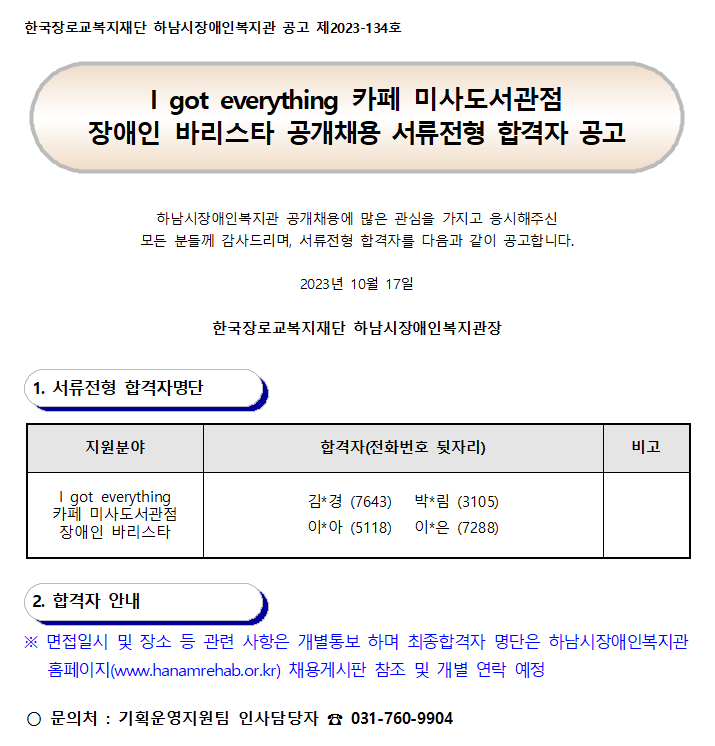 한국장로교복지재단 하남시장애인복지관 공고 제2023-134호

I got everything 카페 미사도서관점
장애인 바리스타 공개채용 서류전형 합격자 공고

하남시장애인복지관 공개채용에 많은 관심을 가지고 응시해주신 모든 분들께 감사드리며, 서류전형 합격자를 다음과 같이 공고합니다.

2023년 10월 17일

한국장로교복지재단 하남시장애인복지관장

1. 서류전형 합격자명단

| 지원분야 | 합격자(전화번호 뒷자리) | 비고 |
|---|---|---|
| I got everything 카페 미사도서관점 장애인 바리스타 | 김*경 (7643) 박*림 (3105) 이*아 (5118) 이*은 (7288) | |

2. 합격자 안내

※ 면접일시 및 장소 등 관련 사항은 개별통보 하며 최종합격자 명단은 하남시장애인복지관 홈페이지(www.hanamrehab.or.kr) 채용게시판 참조 및 개별 연락 예정

○ 문의처 : 기획운영지원팀 인사담당자 ☎ 031-760-9904